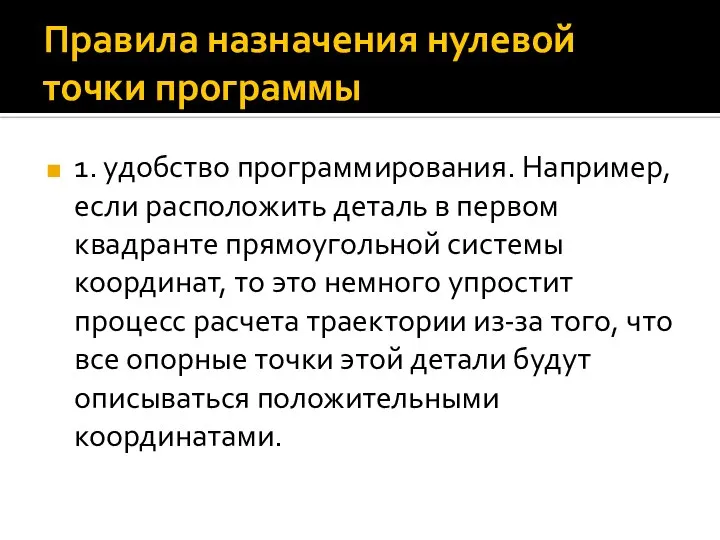 Правила назначения нулевой точки программы

1. удобство программирования. Например, если расположить деталь в первом квадранте прямоугольной системы координат, то это немного упростит процесс расчета траектории из-за того, что все опорные точки этой детали будут описываться положительными координатами.